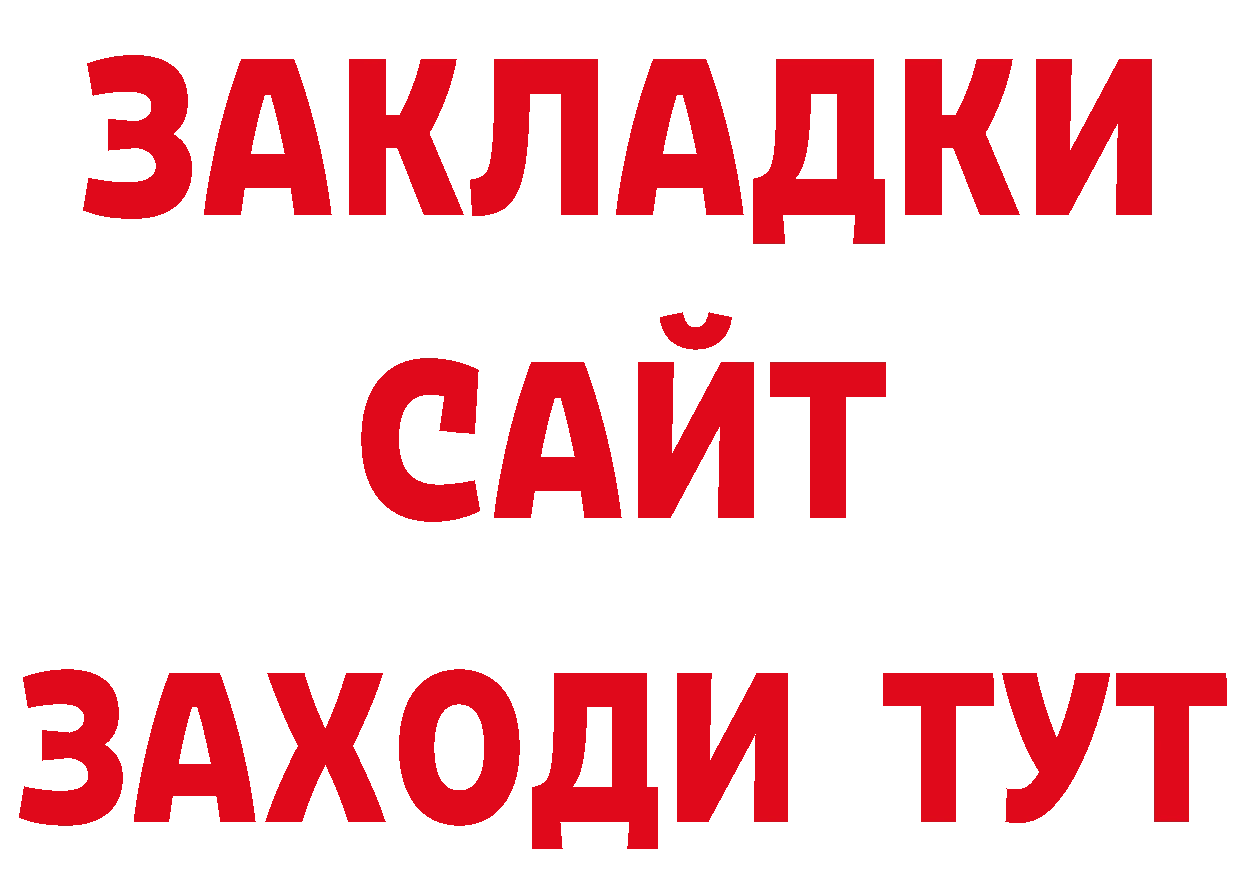 ЗАКЛАДКИ
САЙТ
ЗАХОДИ ТУТ